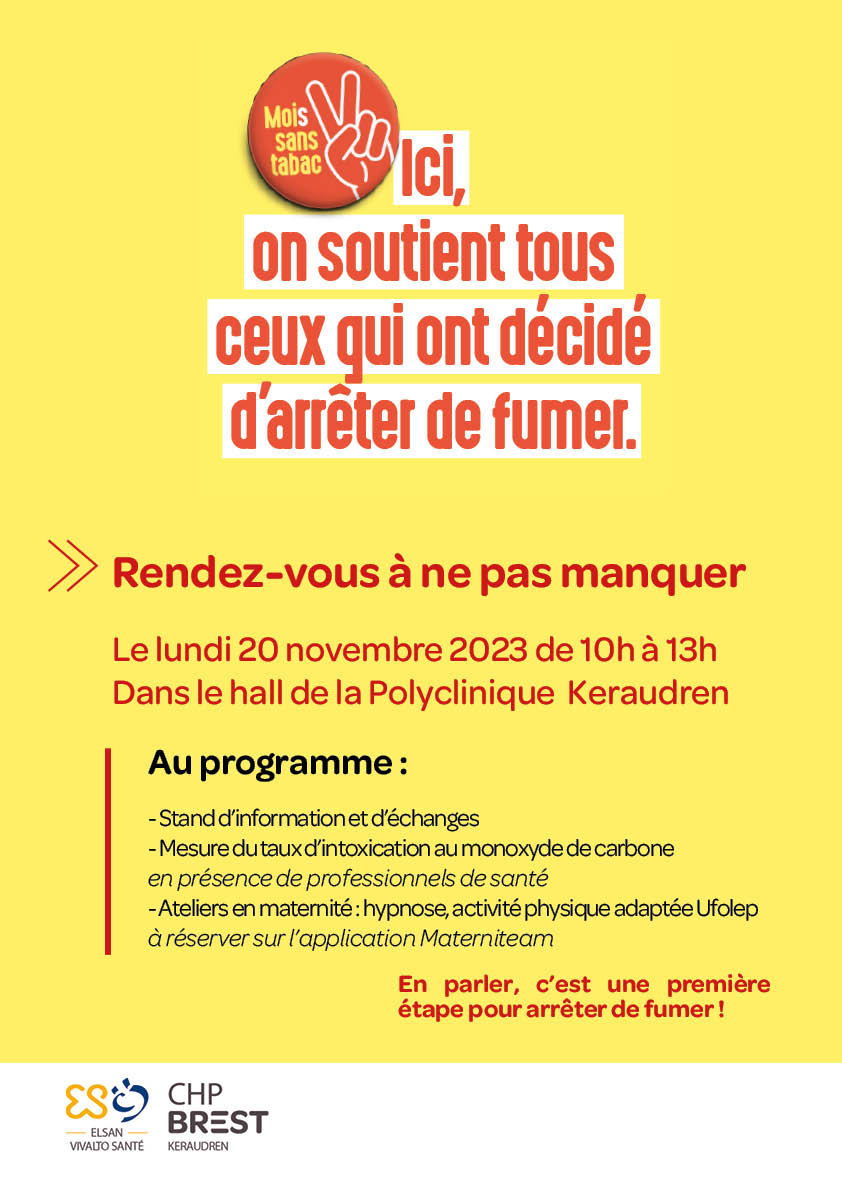 Mois sans tabac

Ici, on soutient tous ceux qui ont décidé d'arrêter de fumer.

Rendez-vous à ne pas manquer

Le lundi 20 novembre 2023 de 10h à 13h
Dans le hall de la Polyclinique Keraudren

Au programme :

- Stand d'information et d'échanges
- Mesure du taux d'intoxication au monoxyde de carbone en présence de professionnels de santé
- Ateliers en maternité : hypnose, activité physique adaptée Ufolep à réserver sur l'application Materniteam

En parler, c'est une première étape pour arrêter de fumer !

ELSAN VIVALTO SANTÉ

CHP BREST KERAUDREN